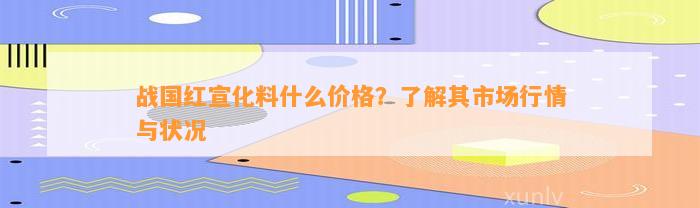 战国红宣化料什么价格？了解其市场行情与状况

xunlv